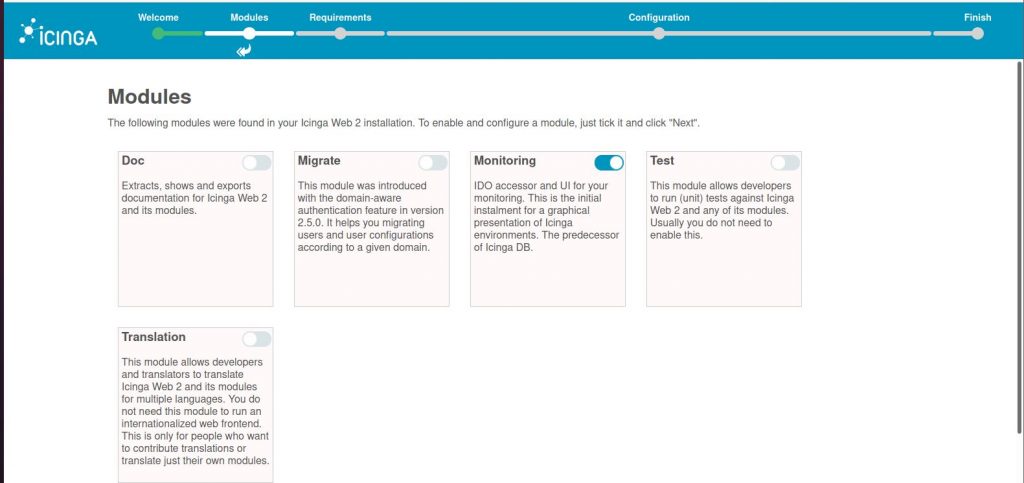 iCINGA

Welcome Modules Requirements Configuration Finish

Modules

The following modules were found in your Icinga Web 2 installation. To enable and configure a module, just tick it and click "Next".

Doc

Extracts, shows and exports documentation for Icinga Web 2 and its modules.

Migrate

This module was introduced with the domain-aware authentication feature in version 2.5.0. It helps you migrating users and user configurations according to a given domain.

Monitoring

IDO accessor and UI for your monitoring. This is the initial instalment for a graphical presentation of Icinga environments. The predecessor of Icinga DB.

Test

This module allows developers to run (unit) tests against Icinga Web 2 and any of its modules. Usually you do not need to enable this.

Translation

This module allows developers and translators to translate Icinga Web 2 and its modules for multiple languages. You do not need this module to run an internationalized web frontend. This is only for people who want to contribute translations or translate just their own modules.